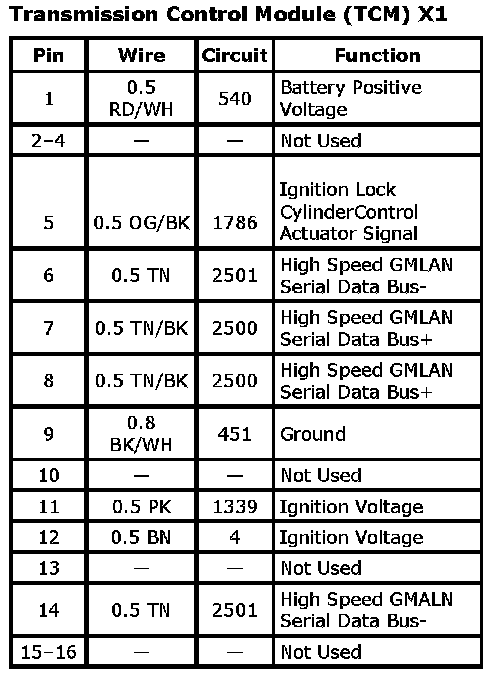 Transmission Control Module (TCM) X1

| Pin | Wire | Circuit | Function |
|---|---|---|---|
| 1 | 0.5 RD/WH | 540 | Battery Positive Voltage |
| 2–4 | — | — | Not Used |
| 5 | 0.5 OG/BK | 1786 | Ignition Lock CylinderControl Actuator Signal |
| 6 | 0.5 TN | 2501 | High Speed GMLAN Serial Data Bus- |
| 7 | 0.5 TN/BK | 2500 | High Speed GMLAN Serial Data Bus+ |
| 8 | 0.5 TN/BK | 2500 | High Speed GMLAN Serial Data Bus+ |
| 9 | 0.8 BK/WH | 451 | Ground |
| 10 | — | — | Not Used |
| 11 | 0.5 PK | 1339 | Ignition Voltage |
| 12 | 0.5 BN | 4 | Ignition Voltage |
| 13 | — | — | Not Used |
| 14 | 0.5 TN | 2501 | High Speed GMALN Serial Data Bus- |
| 15–16 | — | — | Not Used |